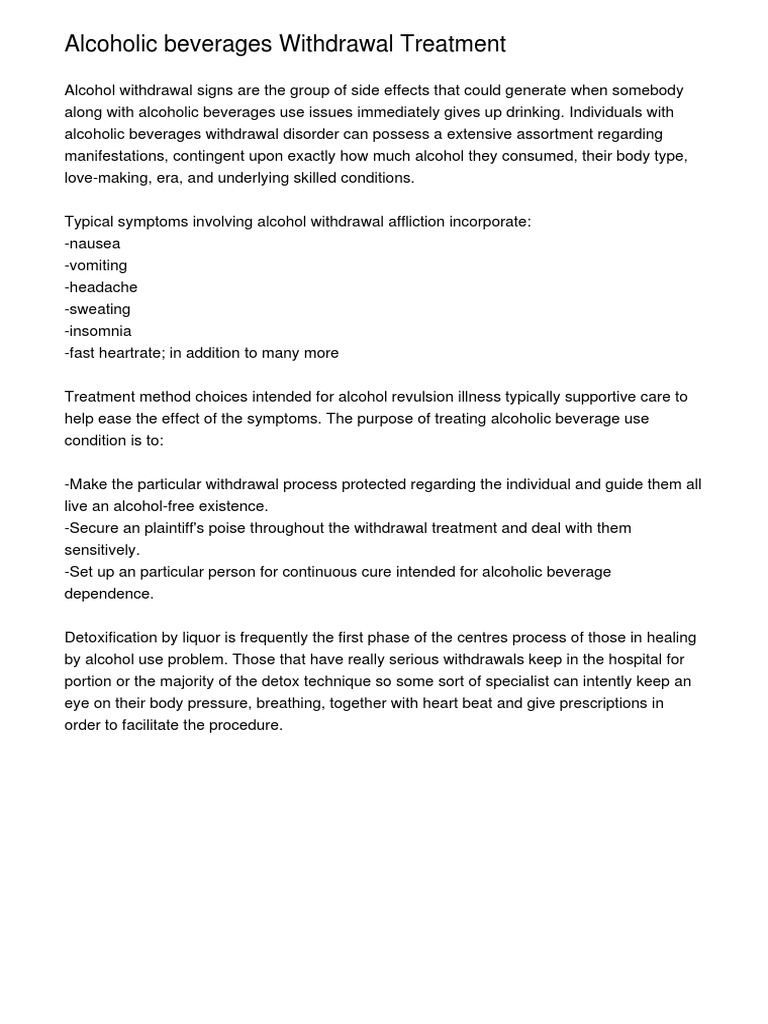 Alcoholic beverages Withdrawal Treatment

Alcohol withdrawal signs are the group of side effects that could generate when somebody along with alcoholic beverages use issues immediately gives up drinking. Individuals with alcoholic beverages withdrawal disorder can possess a extensive assortment regarding manifestations, contingent upon exactly how much alcohol they consumed, their body type, love-making, era, and underlying skilled conditions.

Typical symptoms involving alcohol withdrawal affliction incorporate:
-nausea
-vomiting
-headache
-sweating
-insomnia
-fast heartrate; in addition to many more

Treatment method choices intended for alcohol revulsion illness typically supportive care to help ease the effect of the symptoms. The purpose of treating alcoholic beverage use condition is to:

-Make the particular withdrawal process protected regarding the individual and guide them all live an alcohol-free existence.
-Secure an plaintiff's poise throughout the withdrawal treatment and deal with them sensitively.
-Set up an particular person for continuous cure intended for alcoholic beverage dependence.

Detoxification by liquor is frequently the first phase of the centres process of those in healing by alcohol use problem. Those that have really serious withdrawals keep in the hospital for portion or the majority of the detox technique so some sort of specialist can intently keep an eye on their body pressure, breathing, together with heart beat and give prescriptions in order to facilitate the procedure.